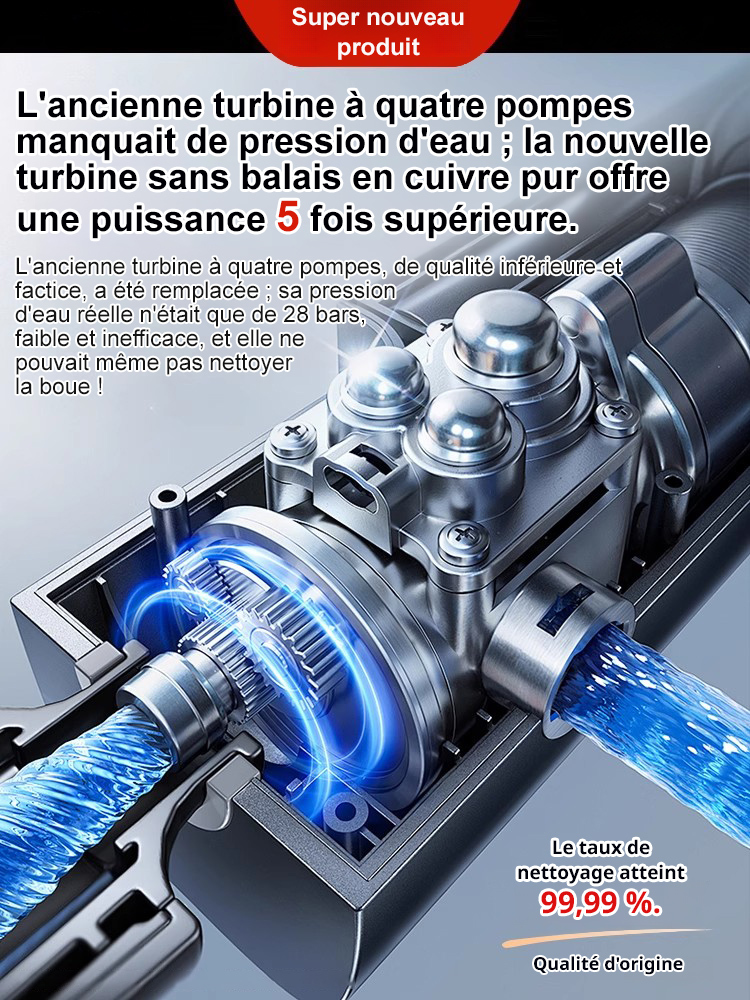 Super nouveau produit

L'ancienne turbine à quatre pompes manquait de pression d'eau ; la nouvelle turbine sans balais en cuivre pur offre une puissance 5 fois supérieure.

L'ancienne turbine à quatre pompes, de qualité inférieure et factice, a été remplacée ; sa pression d'eau réelle n'était que de 28 bars, faible et inefficace, et elle ne pouvait même pas nettoyer la boue !

Le taux de nettoyage atteint 99,99 %.

Qualité d'origine